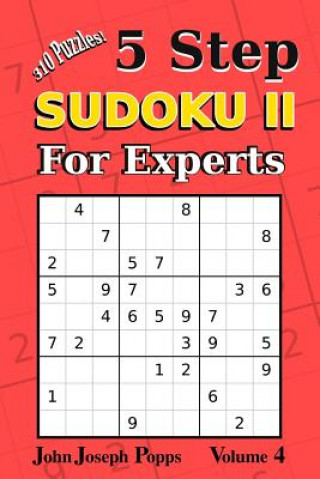 310 Puzzles!

5 Step

SUDOKU II

For Experts

|   |   |   |   |   |   |   |   |   |
|---|---|---|---|---|---|---|---|---|
|   | 4 |   |   |   | 8 |   |   |   |
|   |   | 7 |   |   |   |   |   | 8 |
| 2 |   |   | 5 | 7 |   |   |   |   |
| 5 |   | 9 | 7 |   |   |   | 3 | 6 |
|   |   | 4 | 6 | 5 | 9 | 7 |   |   |
| 7 | 2 |   |   |   | 3 | 9 |   | 5 |
|   |   |   |   | 1 | 2 |   |   | 9 |
| 1 |   |   |   |   |   | 6 |   |   |
|   |   |   | 9 |   |   |   | 2 |   |

John Joseph Popps

Volume 4